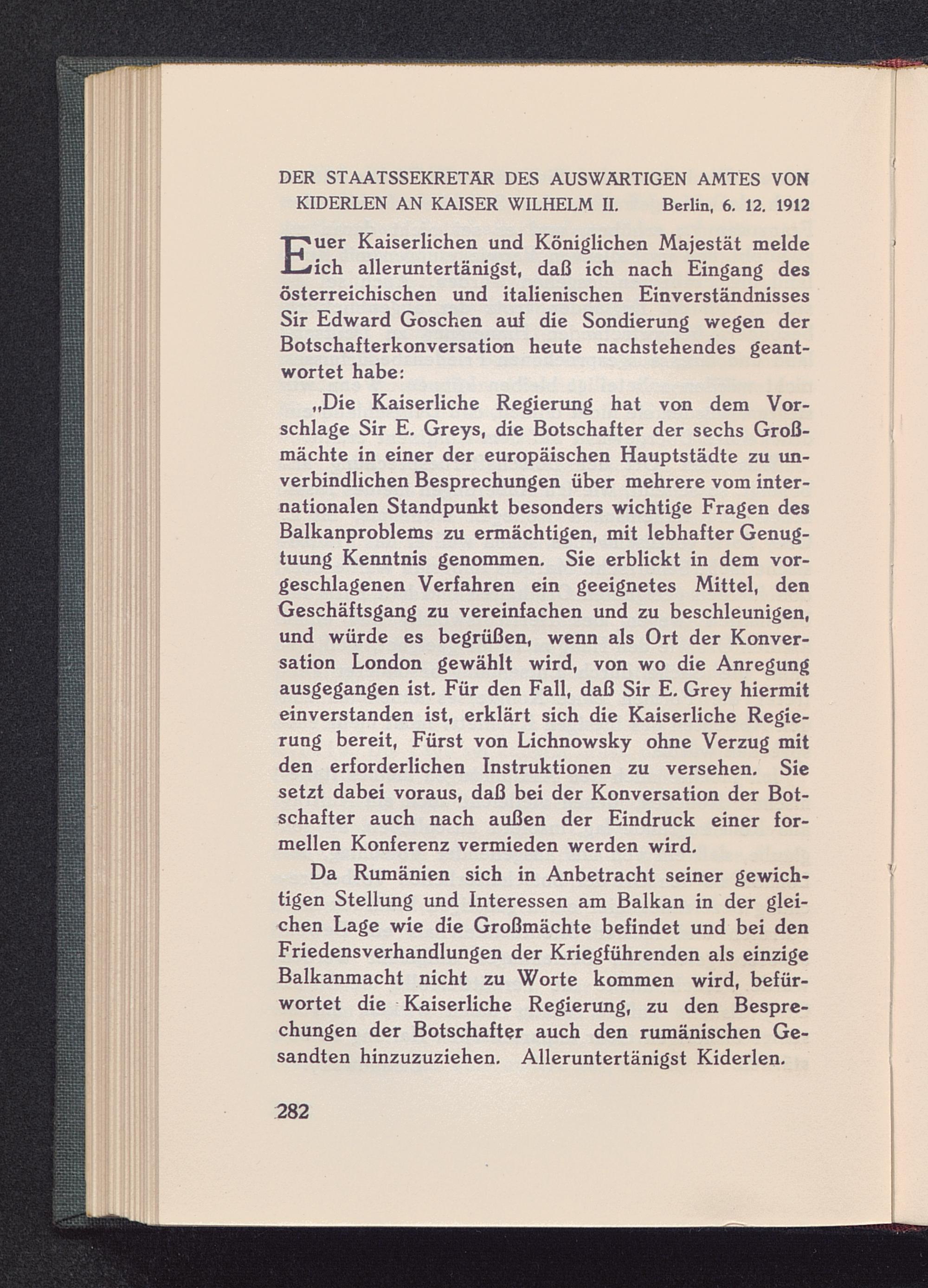 DER STAATSSEKRETÄR DES AUSWÄRTIGEN AMTES VON KIDERLEN AN KAISER WILHELM II. Berlin, 6. 12. 1912

Euer Kaiserlichen und Königlichen Majestät melde ich alleruntertänigst, daß ich nach Eingang des österreichischen und italienischen Einverständnisses Sir Edward Goschen auf die Sondierung wegen der Botschafterkonversation heute nachstehendes geantwortet habe:

„Die Kaiserliche Regierung hat von dem Vorschlage Sir E. Greys, die Botschafter der sechs Großmächte in einer der europäischen Hauptstädte zu unverbindlichen Besprechungen über mehrere vom internationalen Standpunkt besonders wichtige Fragen des Balkanproblems zu ermächtigen, mit lebhafter Genugtuung Kenntnis genommen. Sie erblickt in dem vorgeschlagenen Verfahren ein geeignetes Mittel, den Geschäftsgang zu vereinfachen und zu beschleunigen, und würde es begrüßen, wenn als Ort der Konversation London gewählt wird, von wo die Anregung ausgegangen ist. Für den Fall, daß Sir E. Grey hiermit einverstanden ist, erklärt sich die Kaiserliche Regierung bereit, Fürst von Lichnowsky ohne Verzug mit den erforderlichen Instruktionen zu versehen. Sie setzt dabei voraus, daß bei der Konversation der Botschafter auch nach außen der Eindruck einer formellen Konferenz vermieden werden wird.

Da Rumänien sich in Anbetracht seiner gewichtigen Stellung und Interessen am Balkan in der gleichen Lage wie die Großmächte befindet und bei den Friedensverhandlungen der Kriegführenden als einzige Balkanmacht nicht zu Worte kommen wird, befürwortet die Kaiserliche Regierung, zu den Besprechungen der Botschafter auch den rumänischen Gesandten hinzuzuziehen. Alleruntertänigst Kiderlen.

282